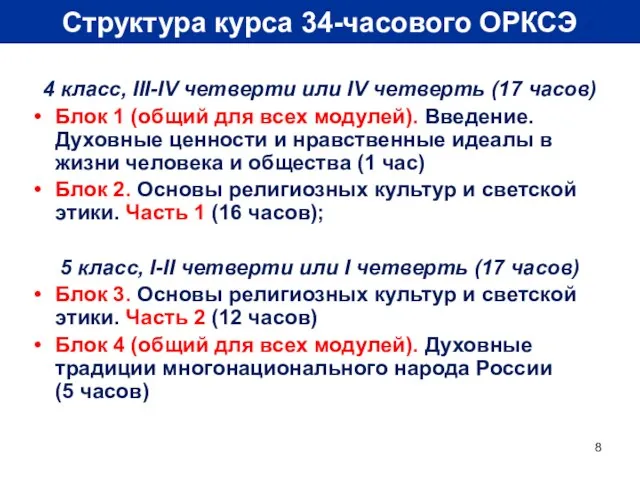 Структура курса 34-часового ОРКСЭ

4 класс, III-IV четверти или IV четверть (17 часов)

• Блок 1 (общий для всех модулей). Введение. Духовные ценности и нравственные идеалы в жизни человека и общества (1 час)
• Блок 2. Основы религиозных культур и светской этики. Часть 1 (16 часов);

5 класс, I-II четверти или I четверть (17 часов)

• Блок 3. Основы религиозных культур и светской этики. Часть 2 (12 часов)
• Блок 4 (общий для всех модулей). Духовные традиции многонационального народа России (5 часов)

8